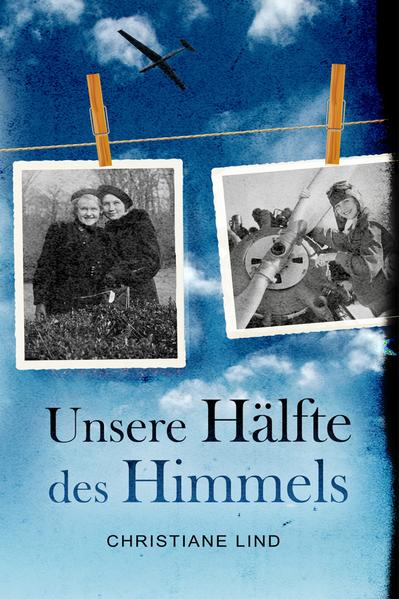 Unsere Hälfte des Himmels

CHRISTIANE LIND